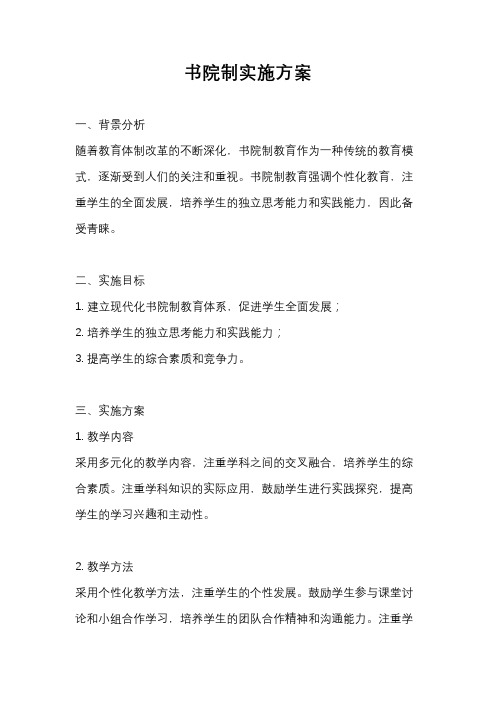 书院制实施方案

一、背景分析

随着教育体制改革的不断深化，书院制教育作为一种传统的教育模式，逐渐受到人们的关注和重视。书院制教育强调个性化教育，注重学生的全面发展，培养学生的独立思考能力和实践能力，因此备受青睐。

二、实施目标

1. 建立现代化书院制教育体系，促进学生全面发展；

2. 培养学生的独立思考能力和实践能力；

3. 提高学生的综合素质和竞争力。

三、实施方案

1. 教学内容

采用多元化的教学内容，注重学科之间的交叉融合，培养学生的综合素质。注重学科知识的实际应用，鼓励学生进行实践探究，提高学生的学习兴趣和主动性。

2. 教学方法

采用个性化教学方法，注重学生的个性发展。鼓励学生参与课堂讨论和小组合作学习，培养学生的团队合作精神和沟通能力。注重学